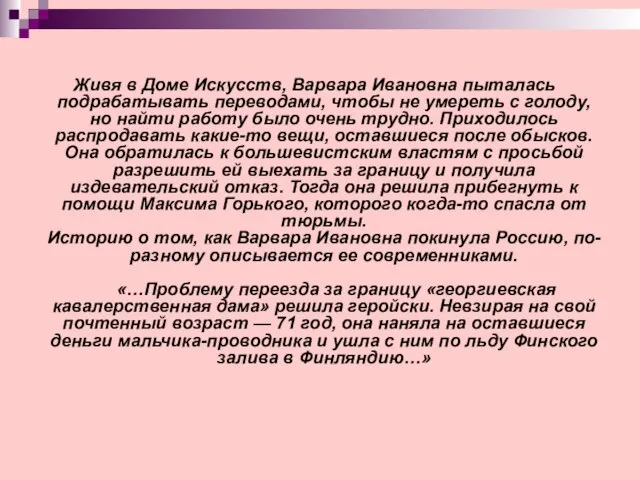 Живя в Доме Искусств, Варвара Ивановна пыталась подрабатывать переводами, чтобы не умереть с голоду, но найти работу было очень трудно. Приходилось распродавать какие-то вещи, оставшиеся после обысков. Она обратилась к большевистским властям с просьбой разрешить ей выехать за границу и получила издевательский отказ. Тогда она решила прибегнуть к помощи Максима Горького, которого когда-то спасла от тюрьмы.
Историю о том, как Варвара Ивановна покинула Россию, по-разному описывается ее современниками.

«…Проблему переезда за границу «георгиевская кавалерственная дама» решила геройски. Невзирая на свой почтенный возраст — 71 год, она наняла на оставшиеся деньги мальчика-проводника и ушла с ним по льду Финского залива в Финляндию…»